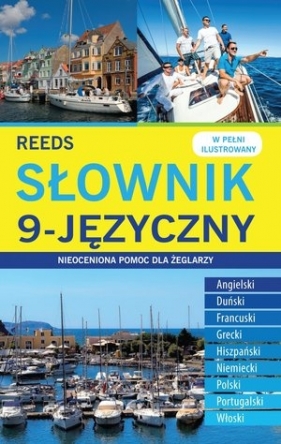 REEDS

W PEŁNI ILUSTROWANY

SŁOWNIK 9-JĘZYCZNY

NIEOCENIONA POMOC DLA ŻEGLARZY

Angielski
Duński
Francuski
Grecki
Hiszpański
Niemiecki
Polski
Portugalski
Włoski